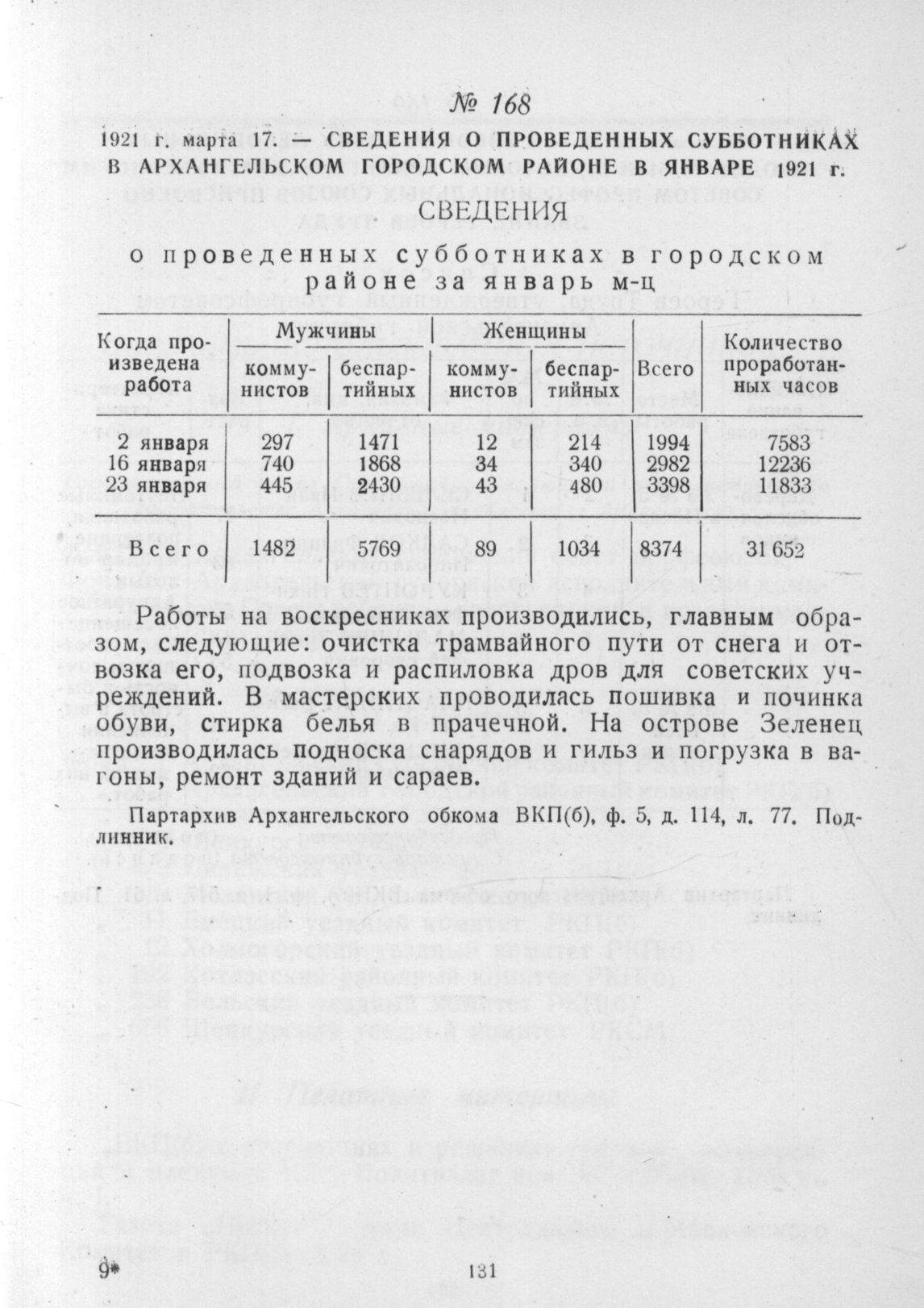 № 168

1921 г. марта 17. — СВЕДЕНИЯ О ПРОВЕДЕННЫХ СУББОТНИКАХ В АРХАНГЕЛЬСКОМ ГОРОДСКОМ РАЙОНЕ В ЯНВАРЕ 1921 г.

СВЕДЕНИЯ

о проведенных субботниках в городском районе за январь м-ц

| Когда произведена работа | Мужчины коммунистов | Мужчины беспартийных | Женщины коммунистов | Женщины беспартийных | Всего | Количество проработанных часов |
|---|---|---|---|---|---|---|
| 2 января | 297 | 1471 | 12 | 214 | 1994 | 7583 |
| 16 января | 740 | 1868 | 34 | 340 | 2982 | 12236 |
| 23 января | 445 | 2430 | 43 | 480 | 3398 | 11833 |
| Всего | 1482 | 5769 | 89 | 1034 | 8374 | 31 652 |

Работы на воскресниках производились, главным образом, следующие: очистка трамвайного пути от снега и отвозка его, подвозка и распиловка дров для советских учреждений. В мастерских проводилась пошивка и починка обуви, стирка белья в прачечной. На острове Зеленец производилась подноска снарядов и гильз и погрузка в вагоны, ремонт зданий и сараев.

Партархив Архангельского обкома ВКП(б), ф. 5, д. 114, л. 77. Подлинник.

9*

131